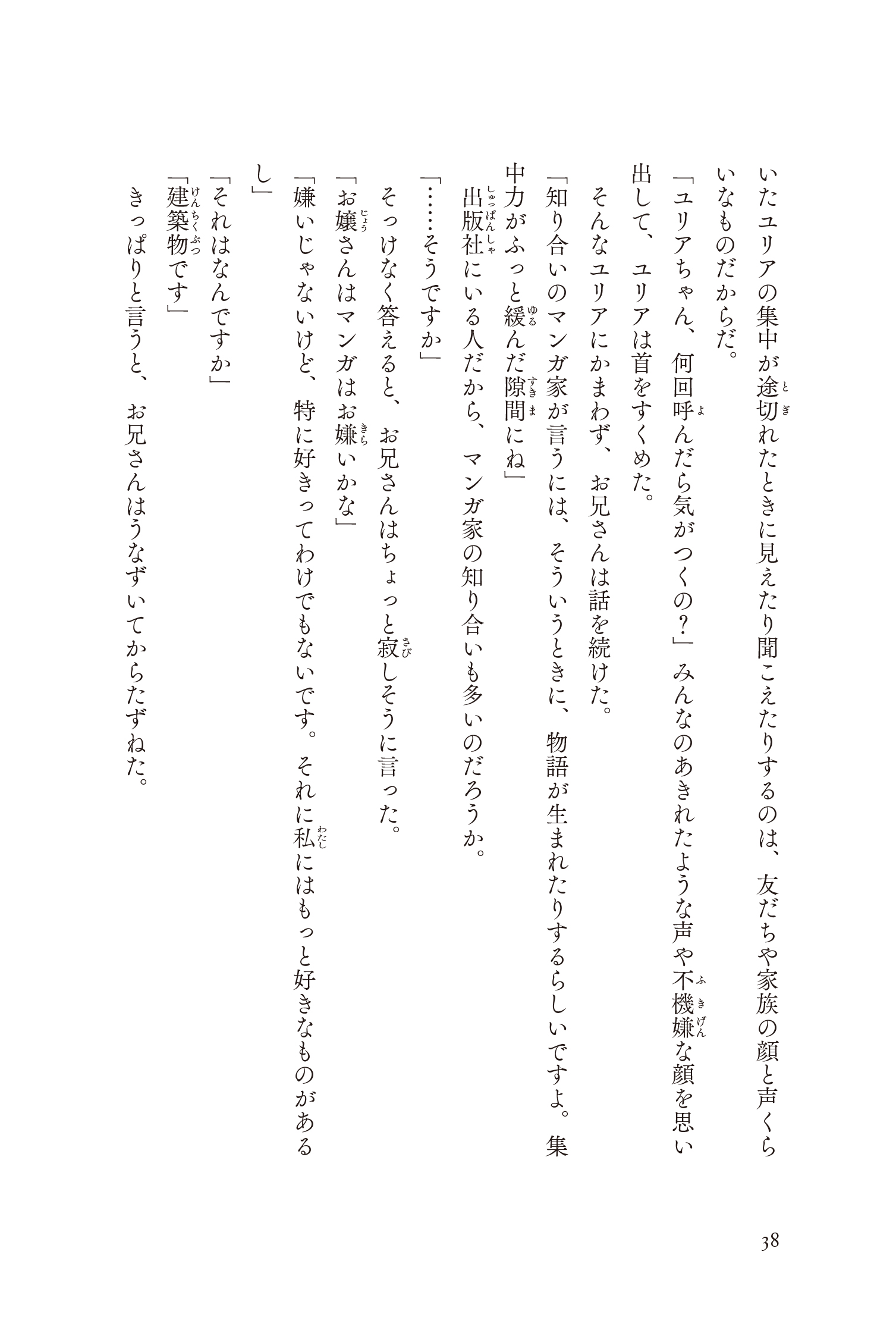 いたユリアの集中が途切れたときに見えたり聞こえたりするのは、友だちや家族の顔と声くらいなものだからだ。

「ユリアちゃん、何回呼んだら気がつくの？」みんなのあきれたような声や不機嫌な顔を思い出して、ユリアは首をすくめた。

そんなユリアにかまわず、お兄さんは話を続けた。

「知り合いのマンガ家が言うには、そういうときに、物語が生まれたりするらしいですよ。集中力がふっと緩んだ隙間にね」

出版社にいる人だから、マンガ家の知り合いも多いのだろうか。

「……そうですか」

そっけなく答えると、お兄さんはちょっと寂しそうに言った。

「お嬢さんはマンガはお嫌いかな」

「嫌いじゃないけど、特に好きってわけでもないです。それに私にはもっと好きなものがあるし」

「それはなんですか」

「建築物です」

きっぱりと言うと、お兄さんはうなずいてからたずねた。

38